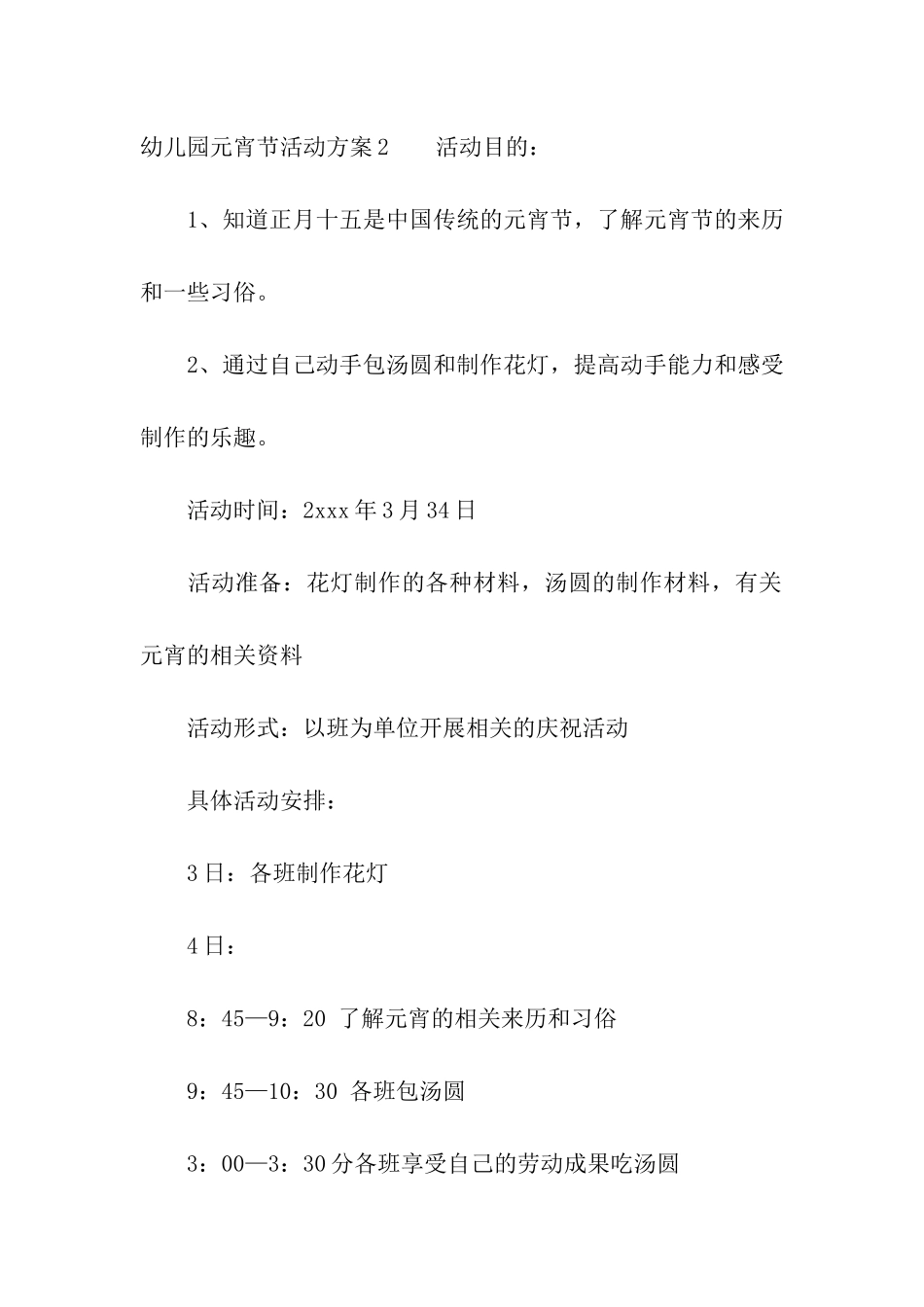 幼儿园元宵节活动方案2　　活动目的：

1、知道正月十五是中国传统的元宵节，了解元宵节的来历和一些习俗。

2、通过自己动手包汤圆和制作花灯，提高动手能力和感受制作的乐趣。

活动时间：2xxx年3月34日

活动准备：花灯制作的各种材料，汤圆的制作材料，有关元宵的相关资料

活动形式：以班为单位开展相关的庆祝活动

具体活动安排：

3日：各班制作花灯

4日：

8：45—9：20 了解元宵的相关来历和习俗

9：45—10：30 各班包汤圆

3：00—3：30分各班享受自己的劳动成果吃汤圆